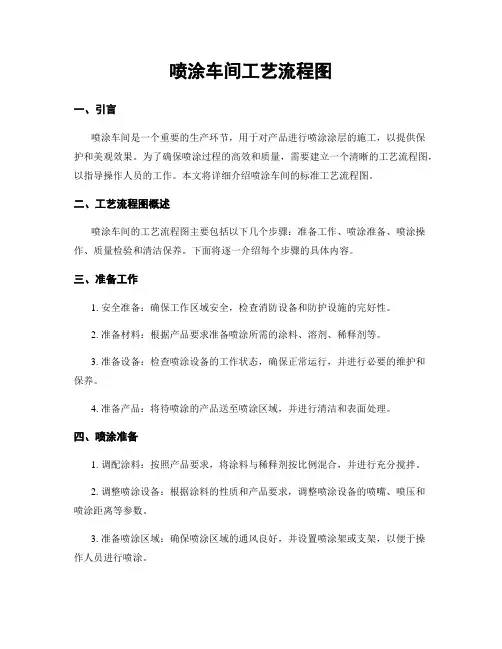 喷涂车间工艺流程图

一、引言

喷涂车间是一个重要的生产环节，用于对产品进行喷涂涂层的施工，以提供保护和美观效果。为了确保喷涂过程的高效和质量，需要建立一个清晰的工艺流程图，以指导操作人员的工作。本文将详细介绍喷涂车间的标准工艺流程图。

二、工艺流程图概述

喷涂车间的工艺流程图主要包括以下几个步骤：准备工作、喷涂准备、喷涂操作、质量检验和清洁保养。下面将逐一介绍每个步骤的具体内容。

三、准备工作

1. 安全准备：确保工作区域安全，检查消防设备和防护设施的完好性。

2. 准备材料：根据产品要求准备喷涂所需的涂料、溶剂、稀释剂等。

3. 准备设备：检查喷涂设备的工作状态，确保正常运行，并进行必要的维护和保养。

4. 准备产品：将待喷涂的产品送至喷涂区域，并进行清洁和表面处理。

四、喷涂准备

1. 调配涂料：按照产品要求，将涂料与稀释剂按比例混合，并进行充分搅拌。

2. 调整喷涂设备：根据涂料的性质和产品要求，调整喷涂设备的喷嘴、喷压和喷涂距离等参数。

3. 准备喷涂区域：确保喷涂区域的通风良好，并设置喷涂架或支架，以便于操作人员进行喷涂。